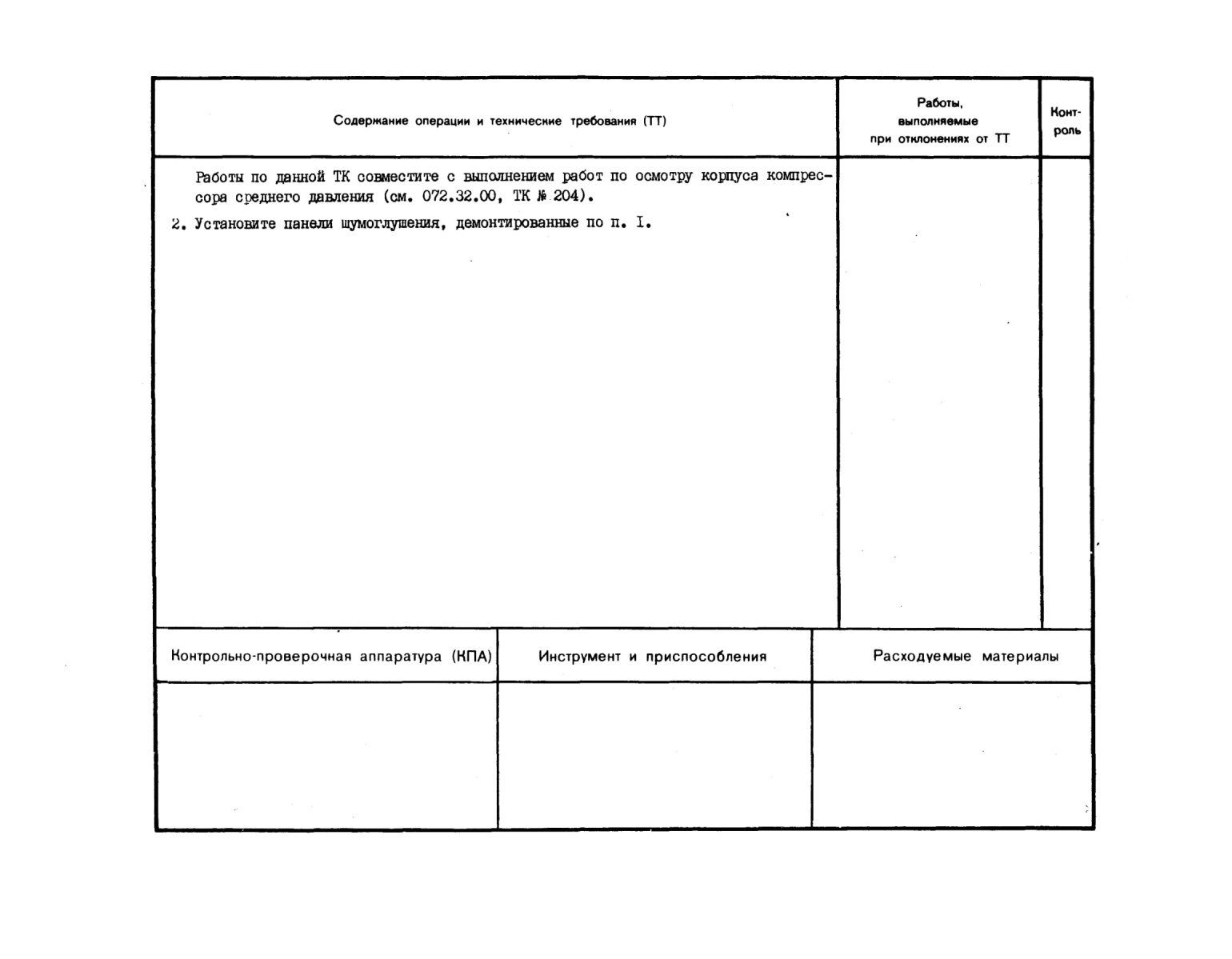 | Содержание операции и технические требования (ТТ) | Работы, выполняемые при отклонениях от ТТ | Контроль |
|---|---|---|
| Работы по данной ТК совместите с выполнением работ по осмотру корпуса компрессора среднего давления (см. 072.32.00, ТК № 204).<br>2. Установите панели шумоглушения, демонтированные по п. I. | | |

| Контрольно-проверочная аппаратура (КПА) | Инструмент и приспособления | Расходуемые материалы |
|---|---|---|
| | | |